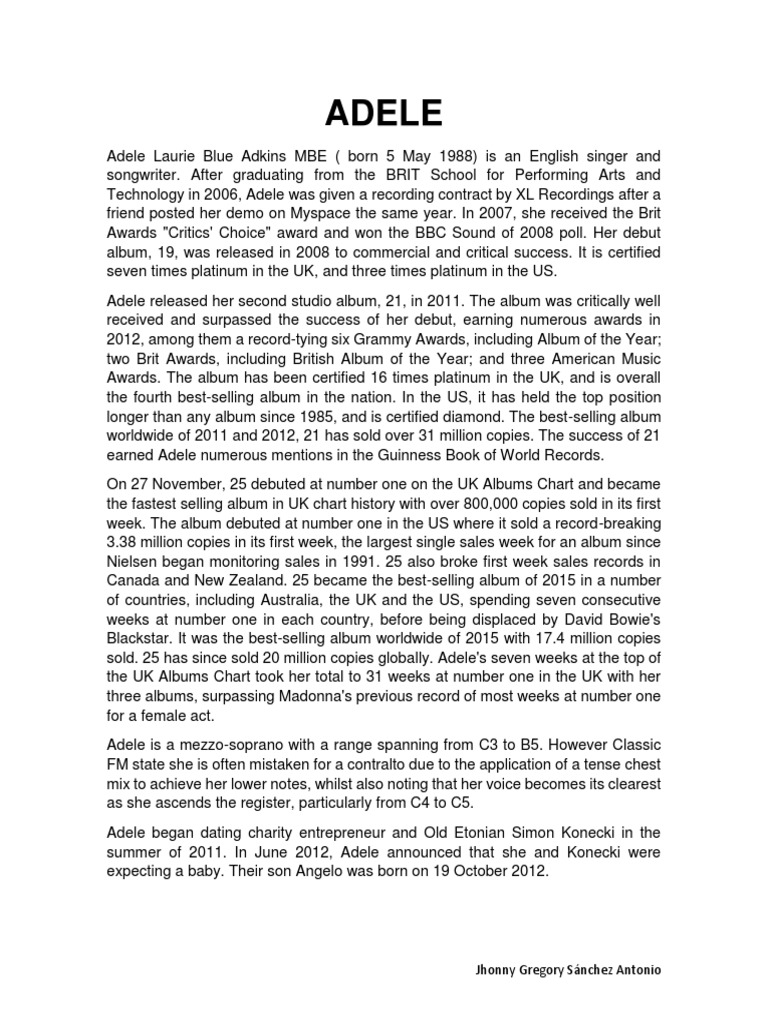 ADELE

Adele Laurie Blue Adkins MBE ( born 5 May 1988) is an English singer and songwriter. After graduating from the BRIT School for Performing Arts and Technology in 2006, Adele was given a recording contract by XL Recordings after a friend posted her demo on Myspace the same year. In 2007, she received the Brit Awards "Critics' Choice" award and won the BBC Sound of 2008 poll. Her debut album, 19, was released in 2008 to commercial and critical success. It is certified seven times platinum in the UK, and three times platinum in the US.

Adele released her second studio album, 21, in 2011. The album was critically well received and surpassed the success of her debut, earning numerous awards in 2012, among them a record-tying six Grammy Awards, including Album of the Year; two Brit Awards, including British Album of the Year; and three American Music Awards. The album has been certified 16 times platinum in the UK, and is overall the fourth best-selling album in the nation. In the US, it has held the top position longer than any album since 1985, and is certified diamond. The best-selling album worldwide of 2011 and 2012, 21 has sold over 31 million copies. The success of 21 earned Adele numerous mentions in the Guinness Book of World Records.

On 27 November, 25 debuted at number one on the UK Albums Chart and became the fastest selling album in UK chart history with over 800,000 copies sold in its first week. The album debuted at number one in the US where it sold a record-breaking 3.38 million copies in its first week, the largest single sales week for an album since Nielsen began monitoring sales in 1991. 25 also broke first week sales records in Canada and New Zealand. 25 became the best-selling album of 2015 in a number of countries, including Australia, the UK and the US, spending seven consecutive weeks at number one in each country, before being displaced by David Bowie's Blackstar. It was the best-selling album worldwide of 2015 with 17.4 million copies sold. 25 has since sold 20 million copies globally. Adele's seven weeks at the top of the UK Albums Chart took her total to 31 weeks at number one in the UK with her three albums, surpassing Madonna's previous record of most weeks at number one for a female act.

Adele is a mezzo-soprano with a range spanning from C3 to B5. However Classic FM state she is often mistaken for a contralto due to the application of a tense chest mix to achieve her lower notes, whilst also noting that her voice becomes its clearest as she ascends the register, particularly from C4 to C5.

Adele began dating charity entrepreneur and Old Etonian Simon Konecki in the summer of 2011. In June 2012, Adele announced that she and Konecki were expecting a baby. Their son Angelo was born on 19 October 2012.

Jhonny Gregory Sánchez Antonio